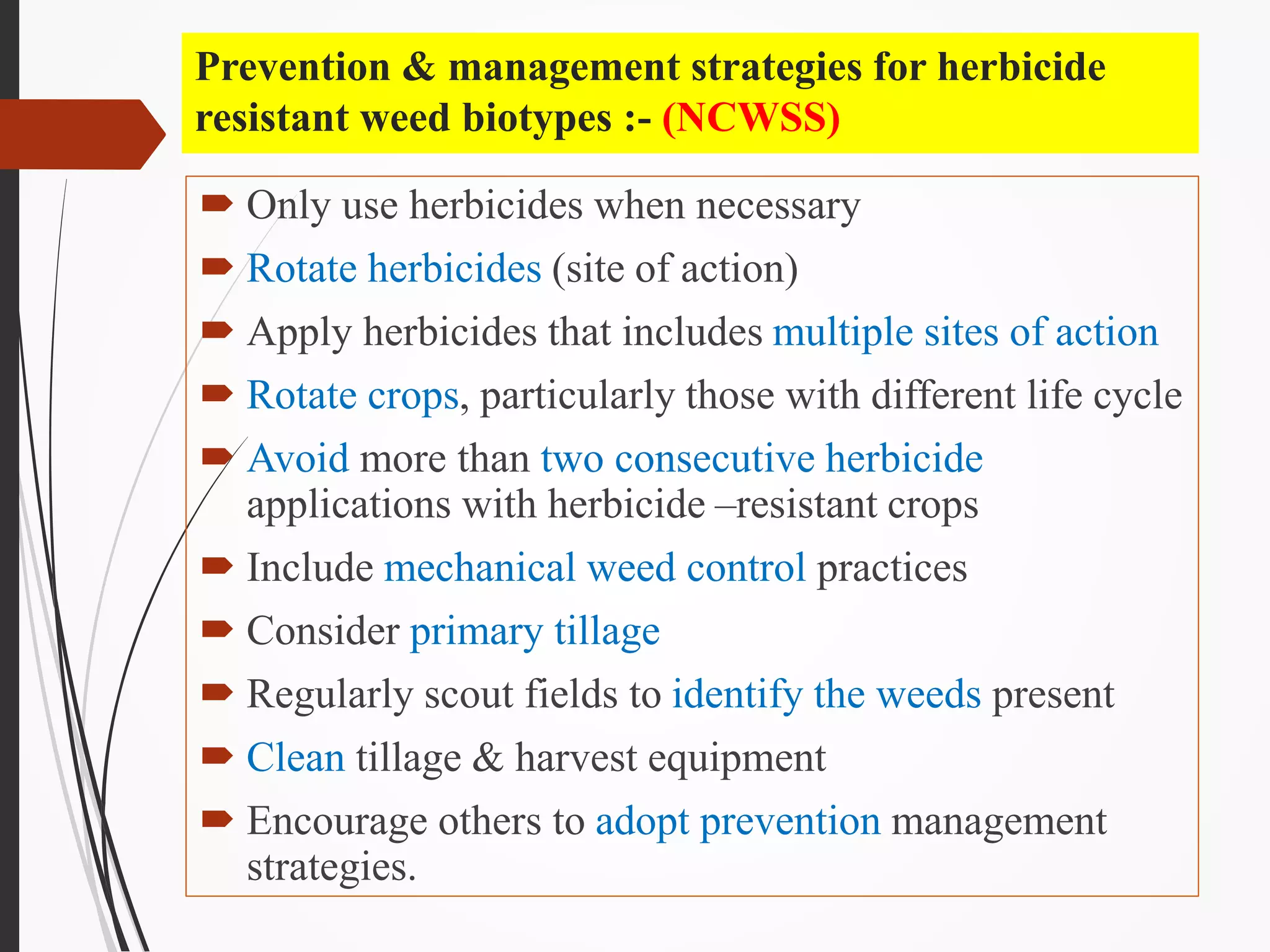 Prevention & management strategies for herbicide resistant weed biotypes :- (NCWSS)

Only use herbicides when necessary

Rotate herbicides (site of action)

Apply herbicides that includes multiple sites of action

Rotate crops, particularly those with different life cycle

Avoid more than two consecutive herbicide applications with herbicide –resistant crops

Include mechanical weed control practices

Consider primary tillage

Regularly scout fields to identify the weeds present

Clean tillage & harvest equipment

Encourage others to adopt prevention management strategies.